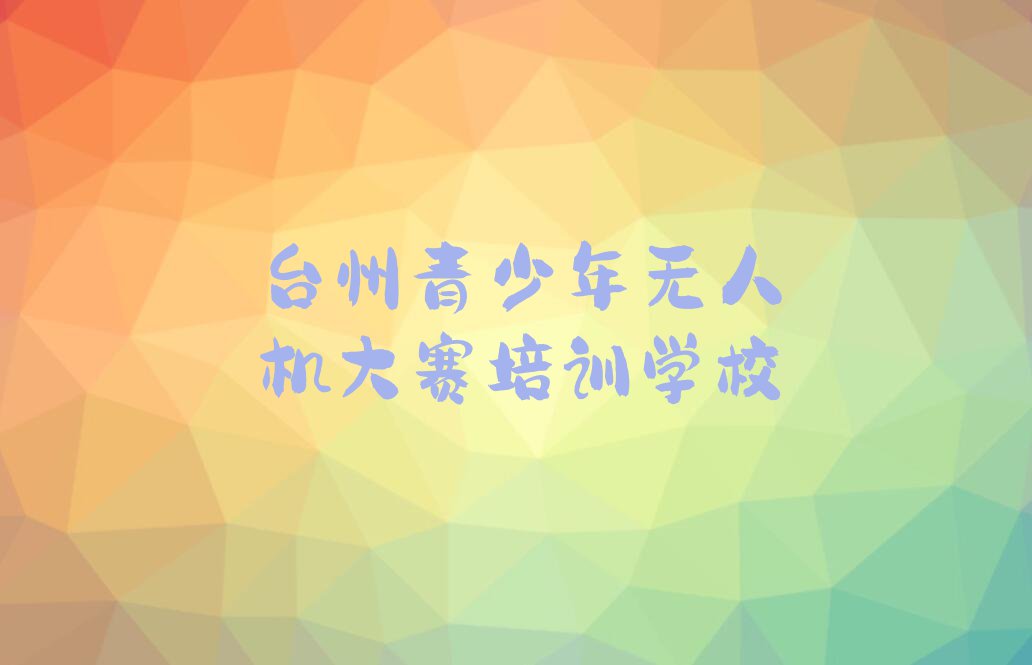 台州青少年无人机大赛培训学校